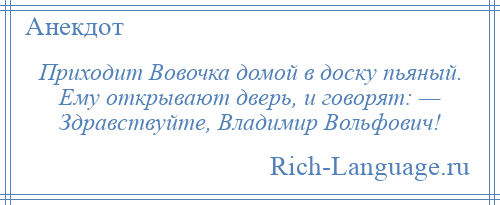 Анекдот

Приходит Вовочка домой в доску пьяный. Ему открывают дверь, и говорят: — Здравствуйте, Владимир Вольфович!

Rich-Language.ru